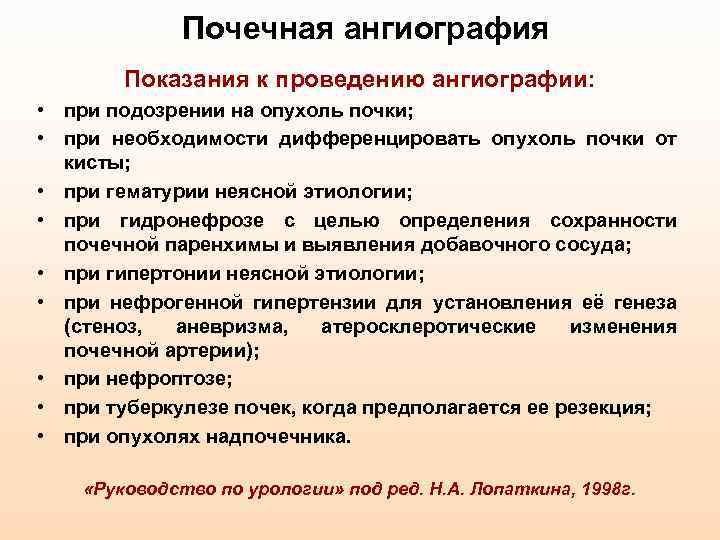 Почечная ангиография

Показания к проведению ангиографии:

• при подозрении на опухоль почки;
• при необходимости дифференцировать опухоль почки от кисты;
• при гематурии неясной этиологии;
• при гидронефрозе с целью определения сохранности почечной паренхимы и выявления добавочного сосуда;
• при гипертонии неясной этиологии;
• при нефрогенной гипертензии для установления её генеза (стеноз, аневризма, атеросклеротические изменения почечной артерии);
• при нефроптозе;
• при туберкулезе почек, когда предполагается ее резекция;
• при опухолях надпочечника.

«Руководство по урологии» под ред. Н.А. Лопаткина, 1998г.